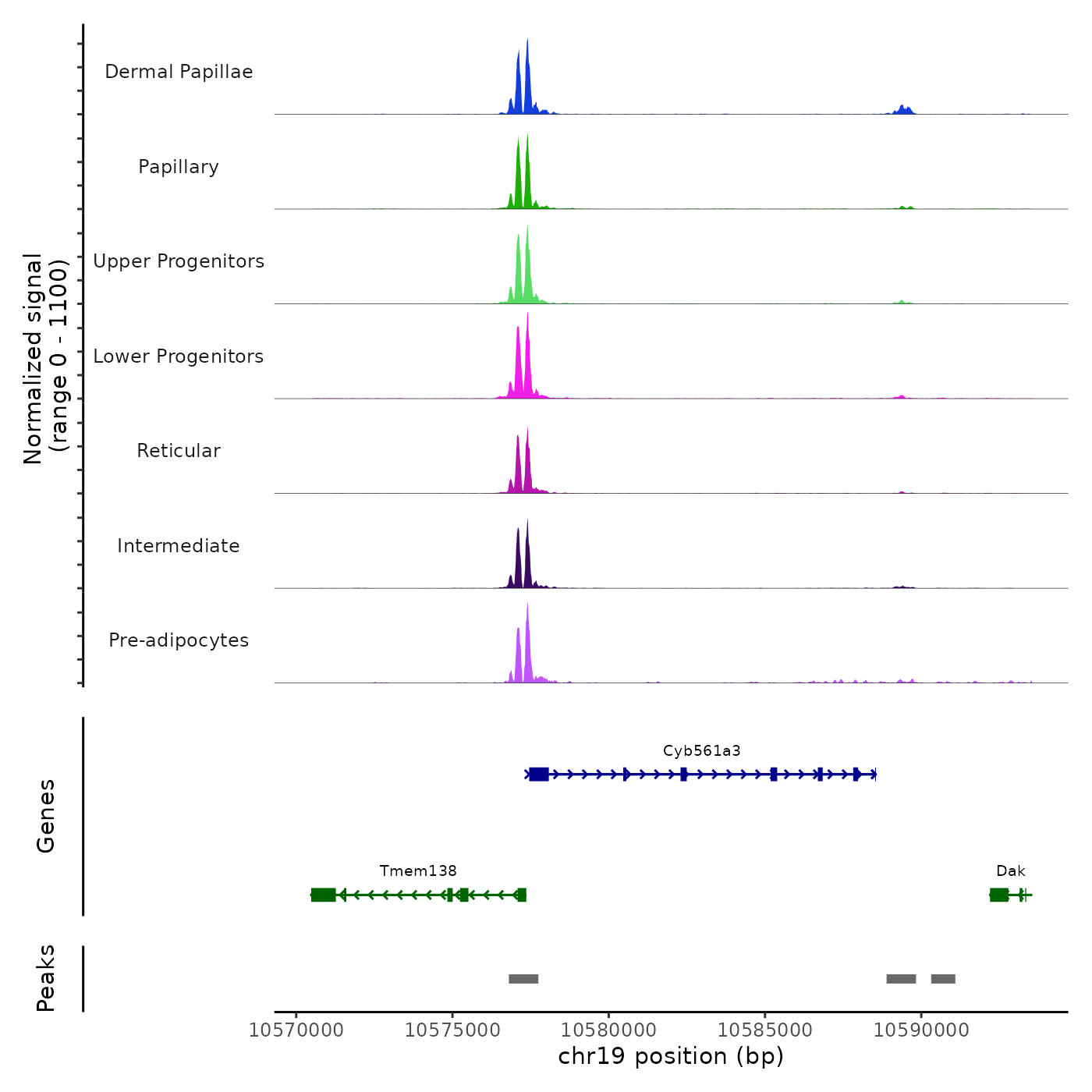 Normalized signal
(range 0 - 1100)

Dermal Papillae

Papillary

Upper Progenitors

Lower Progenitors

Reticular

Intermediate

Pre-adipocytes

Genes

Cyb561a3

Tmem138

Dak

Peaks

10570000 10575000 10580000 10585000 10590000

chr19 position (bp)